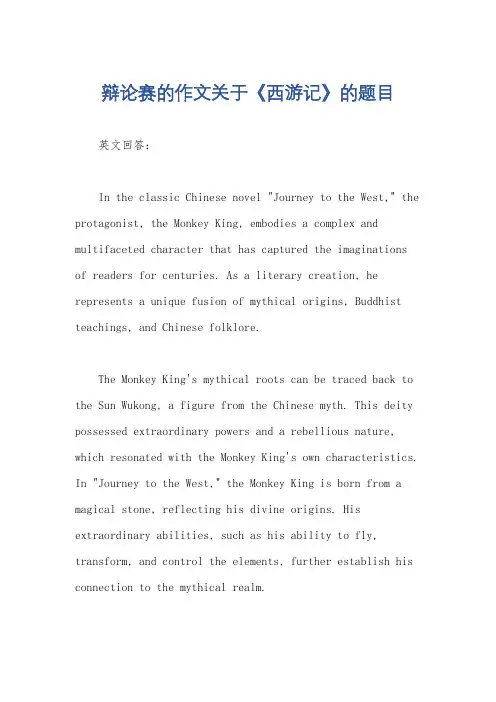 辩论赛的作文关于《西游记》的题目

英文回答:

In the classic Chinese novel "Journey to the West," the protagonist, the Monkey King, embodies a complex and multifaceted character that has captured the imaginations of readers for centuries. As a literary creation, he represents a unique fusion of mythical origins, Buddhist teachings, and Chinese folklore.

The Monkey King's mythical roots can be traced back to the Sun Wukong, a figure from the Chinese myth. This deity possessed extraordinary powers and a rebellious nature, which resonated with the Monkey King's own characteristics. In "Journey to the West," the Monkey King is born from a magical stone, reflecting his divine origins. His extraordinary abilities, such as his ability to fly, transform, and control the elements, further establish his connection to the mythical realm.